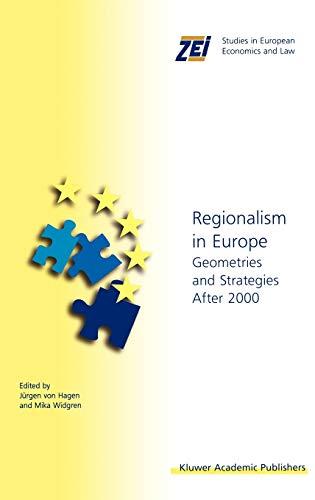 ZEI Studies in European Economics and Law

Regionalism in Europe
Geometries and Strategies After 2000

Edited by
Jürgen von Hagen
and Mika Widgren

Kluwer Academic Publishers